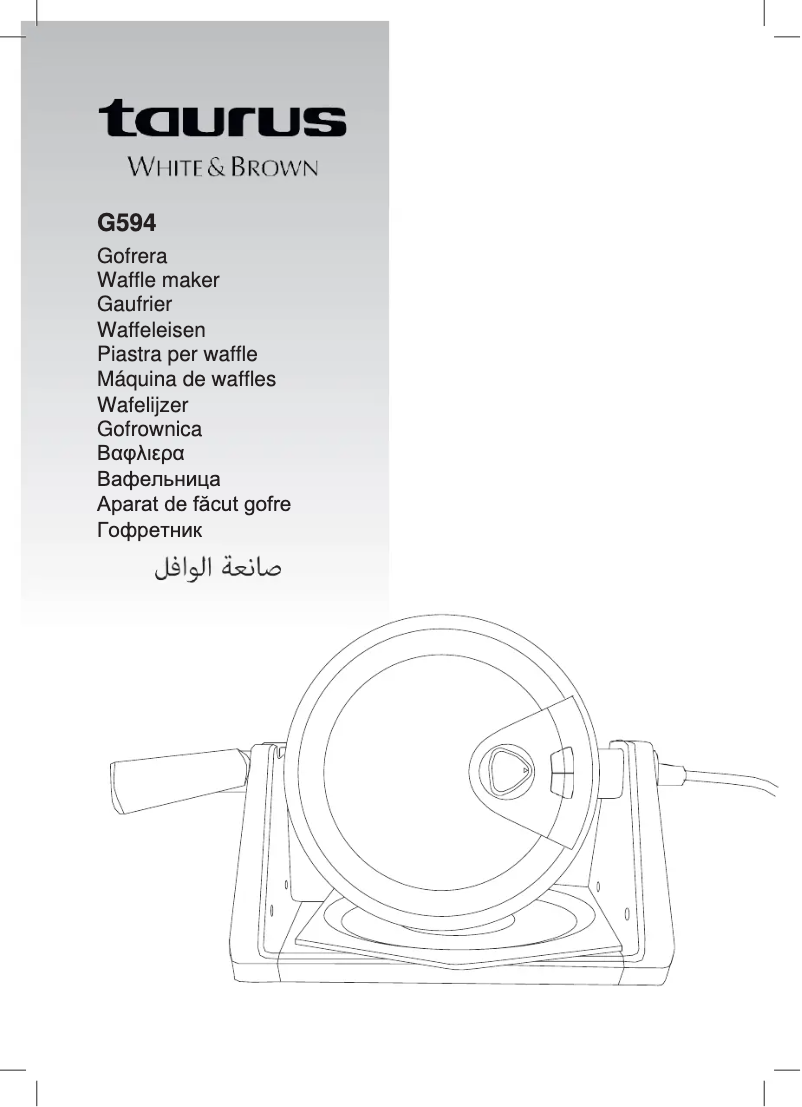 taurus
WHITE & BROWN

G594
Gofrera
Waffle maker
Gaufrier
Waffeleisen
Piastra per waffle
Máquina de waffles
Wafelijzer
Gofrownica
Βαφλιερα
Вафельница
Aparat de făcut gofre
Гофретник
صانعة الوافل